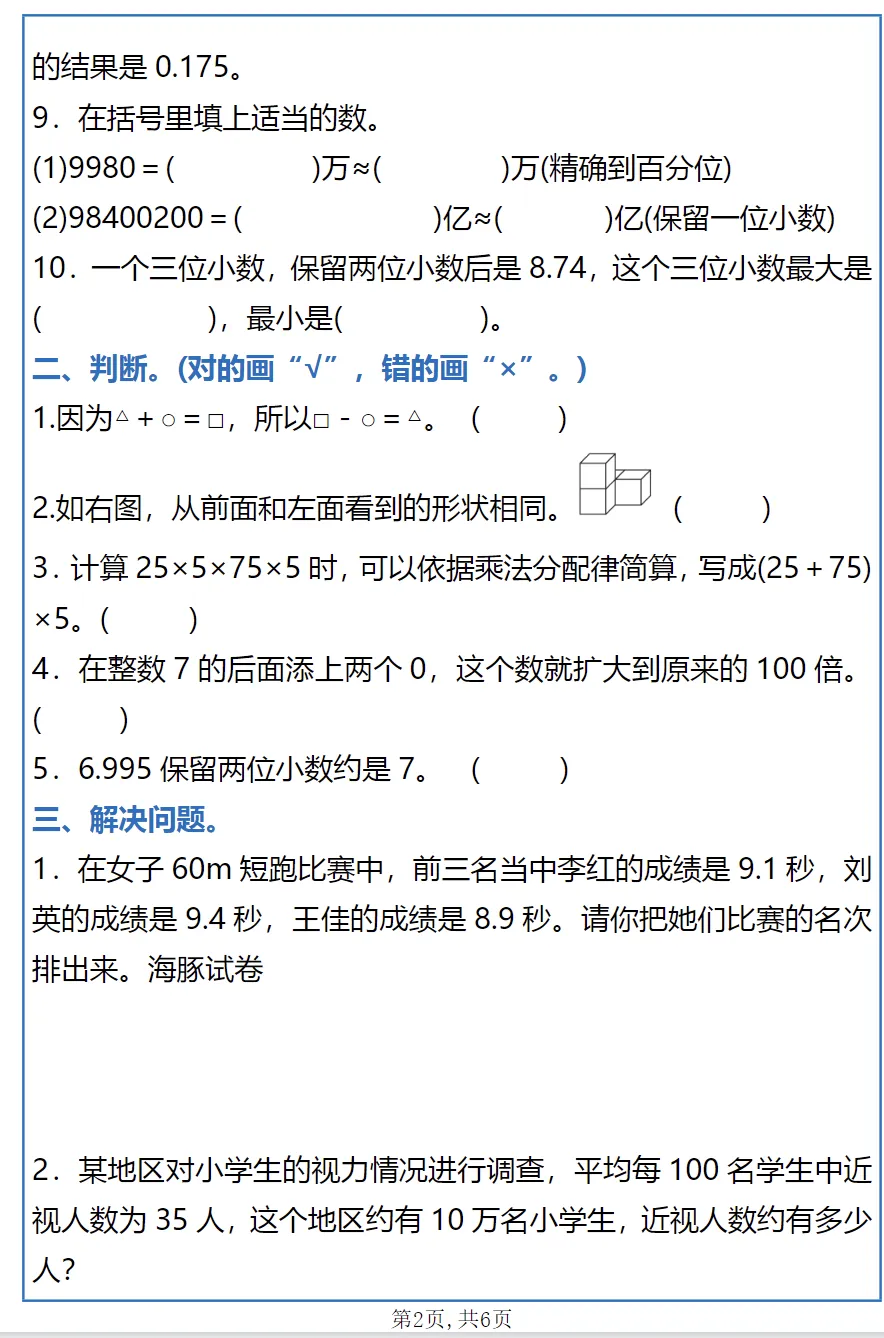 的结果是 0.175。
9．在括号里填上适当的数。
(1)9980＝(　　　　　)万≈(　　　　)万(精确到百分位)
(2)98400200＝(　　　　　　)亿≈(　　　　)亿(保留一位小数)
10．一个三位小数，保留两位小数后是 8.74，这个三位小数最大是(　　　　　)，最小是(　　　　　)。
二、判断。(对的画“√”，错的画“×”。)
1.因为△＋○＝□，所以□－○＝△。　(　　　)
2.如右图，从前面和左面看到的形状相同。　(　　　)
3．计算 25×5×75×5 时，可以依据乘法分配律简算，写成(25＋75)×5。(　　　)
4．在整数 7 的后面添上两个 0，这个数就扩大到原来的 100 倍。(　　　)
5．6.995 保留两位小数约是 7。　(　　　)
三、解决问题。
1．在女子 60m 短跑比赛中，前三名当中李红的成绩是 9.1 秒，刘英的成绩是 9.4 秒，王佳的成绩是 8.9 秒。请你把她们比赛的名次排出来。海豚试卷

2．某地区对小学生的视力情况进行调查，平均每 100 名学生中近视人数为 35 人，这个地区约有 10 万名小学生，近视人数约有多少人?

第2页，共6页